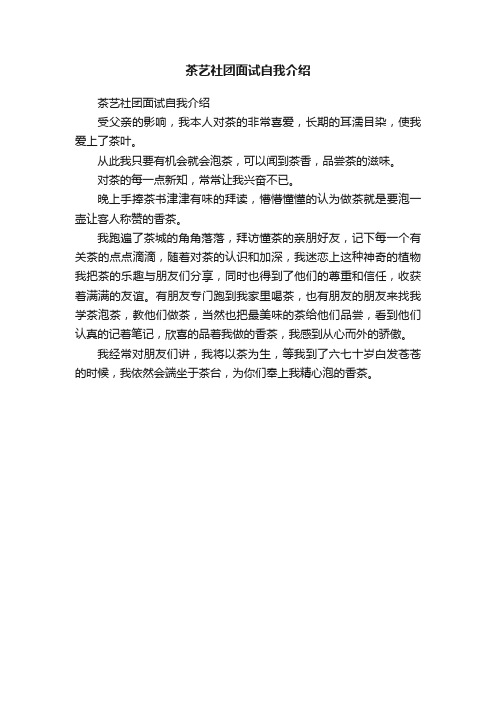 茶艺社团面试自我介绍

茶艺社团面试自我介绍

受父亲的影响，我本人对茶的非常喜爱，长期的耳濡目染，使我爱上了茶叶。

从此我只要有机会就会泡茶，可以闻到茶香，品尝茶的滋味。

对茶的每一点新知，常常让我兴奋不已。

晚上手捧茶书津津有味的拜读，懵懵懂懂的认为做茶就是要泡一壶让客人称赞的香茶。

我跑遍了茶城的角角落落，拜访懂茶的亲朋好友，记下每一个有关茶的点点滴滴，随着对茶的认识和加深，我迷恋上这种神奇的植物我把茶的乐趣与朋友们分享，同时也得到了他们的尊重和信任，收获着满满的友谊。有朋友专门跑到我家里喝茶，也有朋友的朋友来找我学茶泡茶，教他们做茶，当然也把最美味的茶给他们品尝，看到他们认真的记着笔记，欣喜的品着我做的香茶，我感到从心而外的骄傲。

我经常对朋友们讲，我将以茶为生，等我到了六七十岁白发苍苍的时候，我依然会端坐于茶台，为你们奉上我精心泡的香茶。